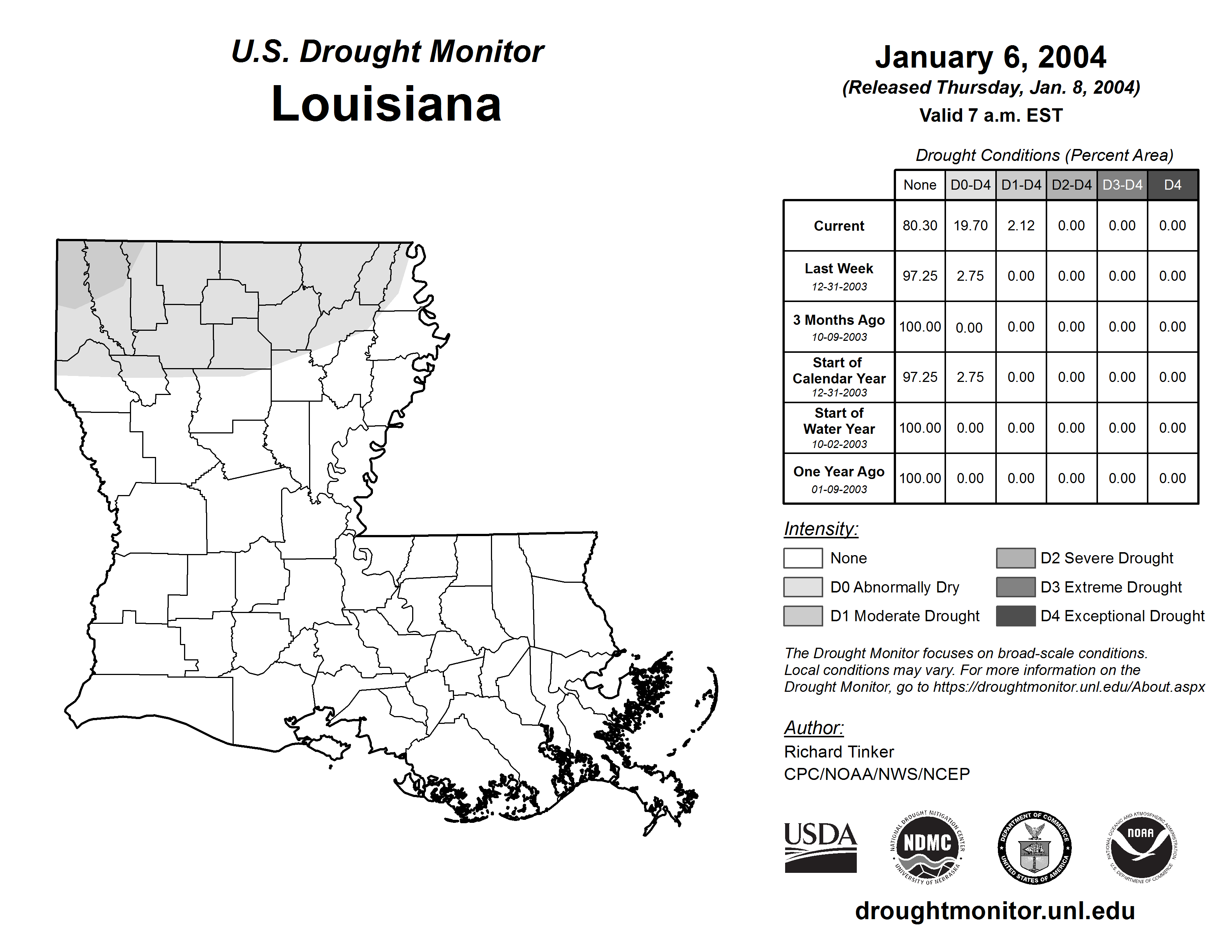 U.S. Drought Monitor
Louisiana

January 6, 2004
(Released Thursday, Jan. 8, 2004)
Valid 7 a.m. EST

Drought Conditions (Percent Area)

| | None | D0-D4 | D1-D4 | D2-D4 | D3-D4 | D4 |
|---|---|---|---|---|---|---|
| Current | 80.30 | 19.70 | 2.12 | 0.00 | 0.00 | 0.00 |
| Last Week 12-31-2003 | 97.25 | 2.75 | 0.00 | 0.00 | 0.00 | 0.00 |
| 3 Months Ago 10-09-2003 | 100.00 | 0.00 | 0.00 | 0.00 | 0.00 | 0.00 |
| Start of Calendar Year 12-31-2003 | 97.25 | 2.75 | 0.00 | 0.00 | 0.00 | 0.00 |
| Start of Water Year 10-02-2003 | 100.00 | 0.00 | 0.00 | 0.00 | 0.00 | 0.00 |
| One Year Ago 01-09-2003 | 100.00 | 0.00 | 0.00 | 0.00 | 0.00 | 0.00 |

Intensity:
None
D0 Abnormally Dry
D1 Moderate Drought
D2 Severe Drought
D3 Extreme Drought
D4 Exceptional Drought

The Drought Monitor focuses on broad-scale conditions. Local conditions may vary. For more information on the Drought Monitor, go to https://droughtmonitor.unl.edu/About.aspx

Author:
Richard Tinker
CPC/NOAA/NWS/NCEP

USDA
NATIONAL DROUGHT MITIGATION CENTER NDMC UNIVERSITY OF NEBRASKA
DEPARTMENT OF COMMERCE UNITED STATES OF AMERICA
NATIONAL OCEANIC AND ATMOSPHERIC ADMINISTRATION NOAA U.S. DEPARTMENT OF COMMERCE

droughtmonitor.unl.edu